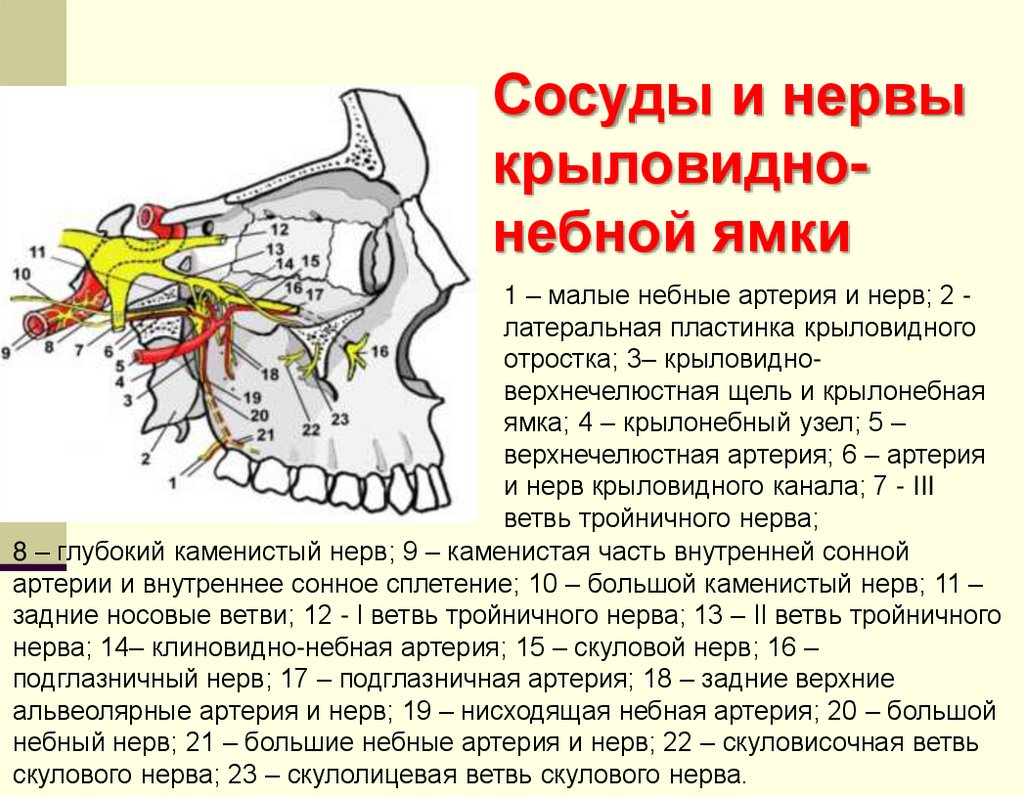 Сосуды и нервы крыловидно-небной ямки

11
10
9
8
7
6
5
4
3
2
1
12
13
14
15
17
16
18
19
20
21
22
23

1 – малые небные артерия и нерв; 2 - латеральная пластинка крыловидного отростка; 3– крыловидно-верхнечелюстная щель и крылонебная ямка; 4 – крылонебный узел; 5 – верхнечелюстная артерия; 6 – артерия и нерв крыловидного канала; 7 - III ветвь тройничного нерва;

8 – глубокий каменистый нерв; 9 – каменистая часть внутренней сонной артерии и внутреннее сонное сплетение; 10 – большой каменистый нерв; 11 – задние носовые ветви; 12 - I ветвь тройничного нерва; 13 – II ветвь тройничного нерва; 14– клиновидно-небная артерия; 15 – скуловой нерв; 16 – подглазничный нерв; 17 – подглазничная артерия; 18 – задние верхние альвеолярные артерия и нерв; 19 – нисходящая небная артерия; 20 – большой небный нерв; 21 – большие небные артерия и нерв; 22 – скуловисочная ветвь скулового нерва; 23 – скулолицевая ветвь скулового нерва.